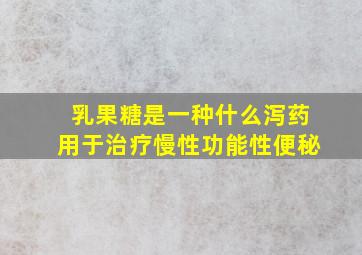 乳果糖是一种什么泻药
用于治疗慢性功能性便秘